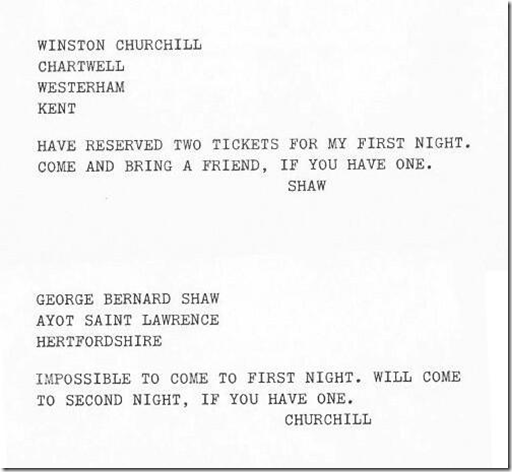 WINSTON CHURCHILL
CHARTWELL
WESTERHAM
KENT

HAVE RESERVED TWO TICKETS FOR MY FIRST NIGHT. COME AND BRING A FRIEND, IF YOU HAVE ONE.
SHAW

GEORGE BERNARD SHAW
AYOT SAINT LAWRENCE
HERTFORDSHIRE

IMPOSSIBLE TO COME TO FIRST NIGHT. WILL COME TO SECOND NIGHT, IF YOU HAVE ONE.
CHURCHILL